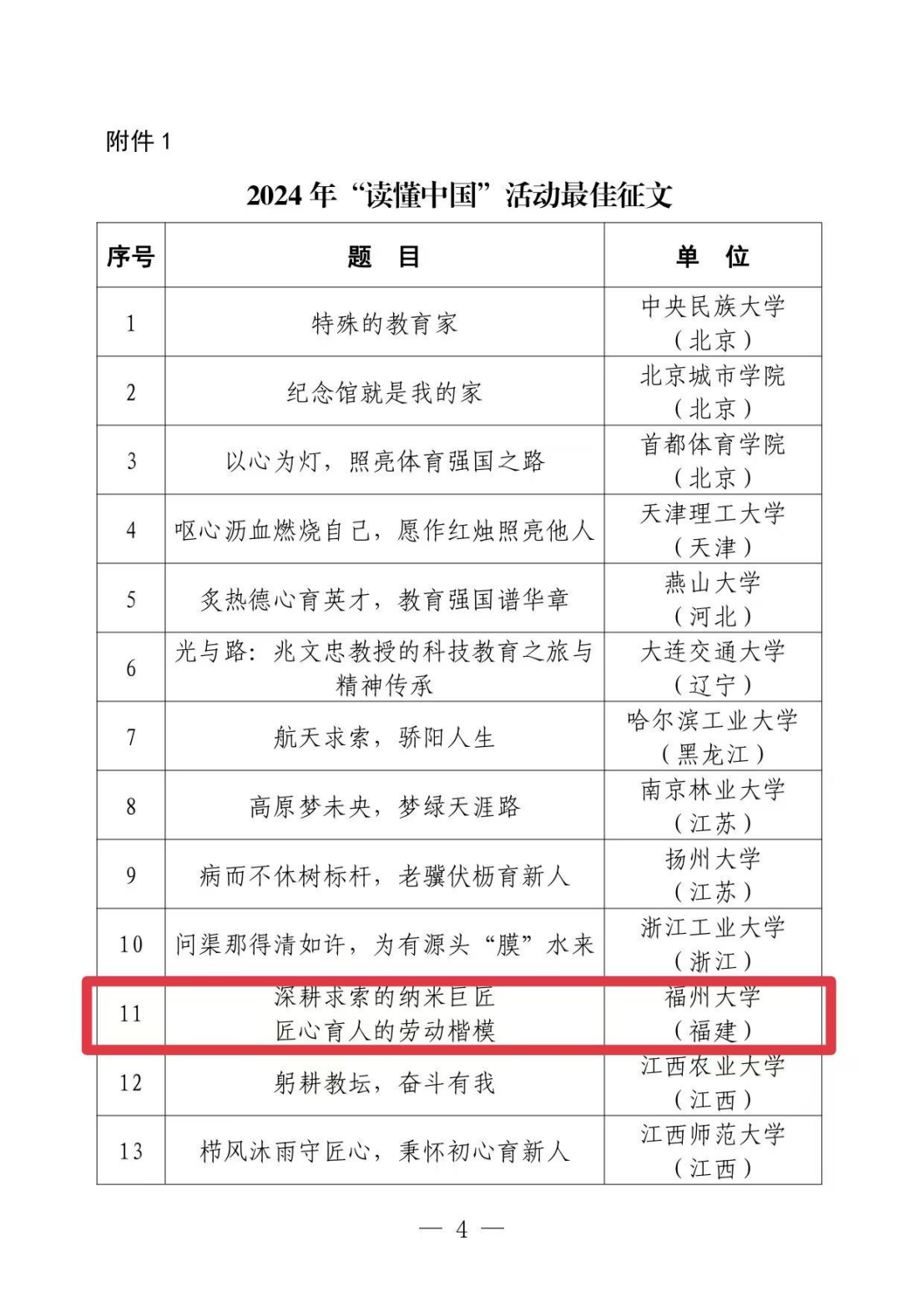 附件 1

2024 年“读懂中国”活动最佳征文

| 序号 | 题　目 | 单　位 |
|---|---|---|
| 1 | 特殊的教育家 | 中央民族大学（北京） |
| 2 | 纪念馆就是我的家 | 北京城市学院（北京） |
| 3 | 以心为灯，照亮体育强国之路 | 首都体育学院（北京） |
| 4 | 呕心沥血燃烧自己，愿作红烛照亮他人 | 天津理工大学（天津） |
| 5 | 炙热德心育英才，教育强国谱华章 | 燕山大学（河北） |
| 6 | 光与路：兆文忠教授的科技教育之旅与精神传承 | 大连交通大学（辽宁） |
| 7 | 航天求索，骄阳人生 | 哈尔滨工业大学（黑龙江） |
| 8 | 高原梦未央，梦绿天涯路 | 南京林业大学（江苏） |
| 9 | 病而不休树标杆，老骥伏枥育新人 | 扬州大学（江苏） |
| 10 | 问渠那得清如许，为有源头“膜”水来 | 浙江工业大学（浙江） |
| 11 | 深耕求索的纳米巨匠 匠心育人的劳动楷模 | 福州大学（福建） |
| 12 | 躬耕教坛，奋斗有我 | 江西农业大学（江西） |
| 13 | 栉风沐雨守匠心，秉怀初心育新人 | 江西师范大学（江西） |

— 4 —